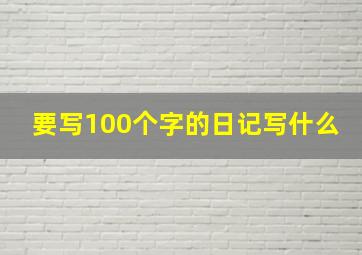 要写100个字的日记写什么